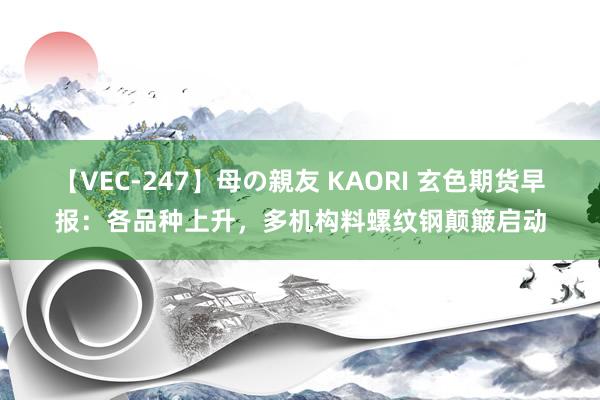 【VEC-247】母の親友 KAORI 玄色期货早报：各品种上升，多机构料螺纹钢颠簸启动